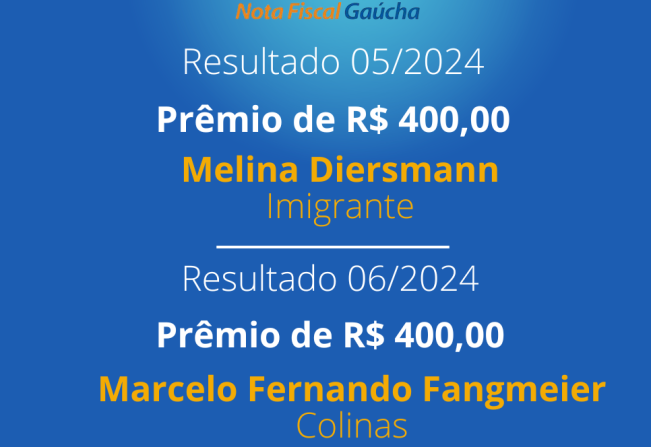 Nota Fiscal Gaúcha

Resultado 05/2024

Prêmio de R$ 400,00

Melina Diersmann
Imigrante

Resultado 06/2024

Prêmio de R$ 400,00

Marcelo Fernando Fangmeier
Colinas